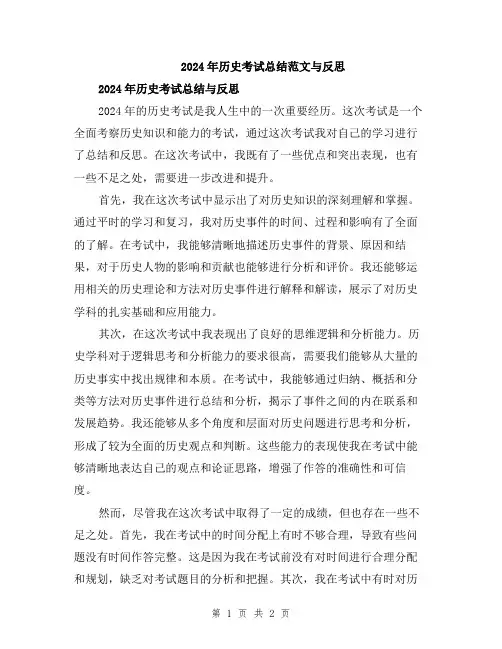 2024年历史考试总结范文与反思

2024年历史考试总结与反思

2024年的历史考试是我人生中的一次重要经历。这次考试是一个全面考察历史知识和能力的考试，通过这次考试我对自己的学习进行了总结和反思。在这次考试中，我既有了一些优点和突出表现，也有一些不足之处，需要进一步改进和提升。

首先，我在这次考试中显示出了对历史知识的深刻理解和掌握。通过平时的学习和复习，我对历史事件的时间、过程和影响有了全面的了解。在考试中，我能够清晰地描述历史事件的背景、原因和结果，对于历史人物的影响和贡献也能够进行分析和评价。我还能够运用相关的历史理论和方法对历史事件进行解释和解读，展示了对历史学科的扎实基础和应用能力。

其次，在这次考试中我表现出了良好的思维逻辑和分析能力。历史学科对于逻辑思考和分析能力的要求很高，需要我们能够从大量的历史事实中找出规律和本质。在考试中，我能够通过归纳、概括和分类等方法对历史事件进行总结和分析，揭示了事件之间的内在联系和发展趋势。我还能够从多个角度和层面对历史问题进行思考和分析，形成了较为全面的历史观点和判断。这些能力的表现使我在考试中能够清晰地表达自己的观点和论证思路，增强了作答的准确性和可信度。

然而，尽管我在这次考试中取得了一定的成绩，但也存在一些不足之处。首先，我在考试中的时间分配上有时不够合理，导致有些问题没有时间作答完整。这是因为我在考试前没有对时间进行合理分配和规划，缺乏对考试题目的分析和把握。其次，我在考试中有时对历

第 1 页 共 2 页